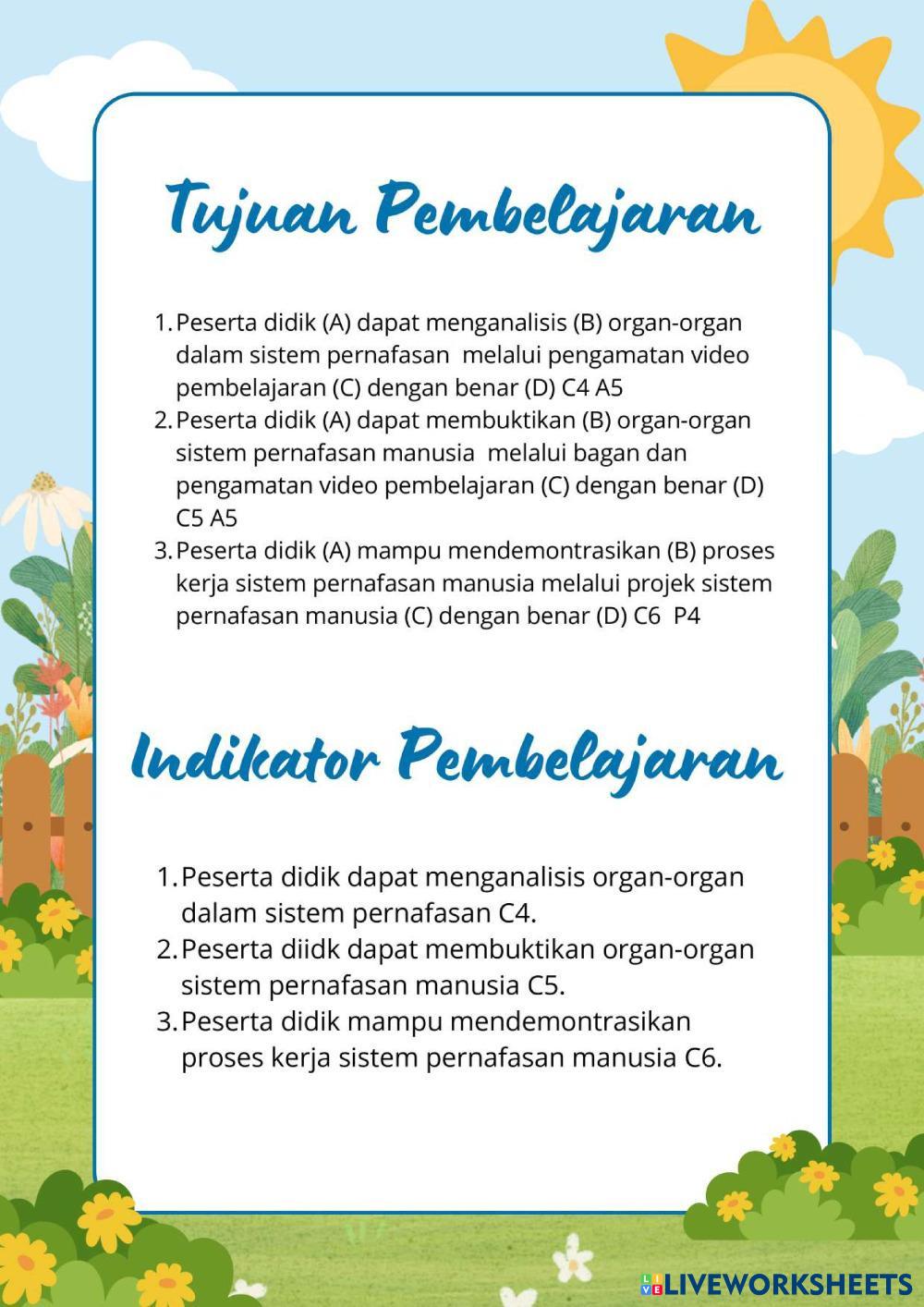 Tujuan Pembelajaran

1. Peserta didik (A) dapat menganalisis (B) organ-organ dalam sistem pernafasan melalui pengamatan video pembelajaran (C) dengan benar (D) C4 A5
2. Peserta didik (A) dapat membuktikan (B) organ-organ sistem pernafasan manusia melalui bagan dan pengamatan video pembelajaran (C) dengan benar (D) C5 A5
3. Peserta didik (A) mampu mendemontrasikan (B) proses kerja sistem pernafasan manusia melalui projek sistem pernafasan manusia (C) dengan benar (D) C6 P4

Indikator Pembelajaran

1. Peserta didik dapat menganalisis organ-organ dalam sistem pernafasan C4.
2. Peserta diidk dapat membuktikan organ-organ sistem pernafasan manusia C5.
3. Peserta didik mampu mendemontrasikan proses kerja sistem pernafasan manusia C6.

LIVEWORKSHEETS